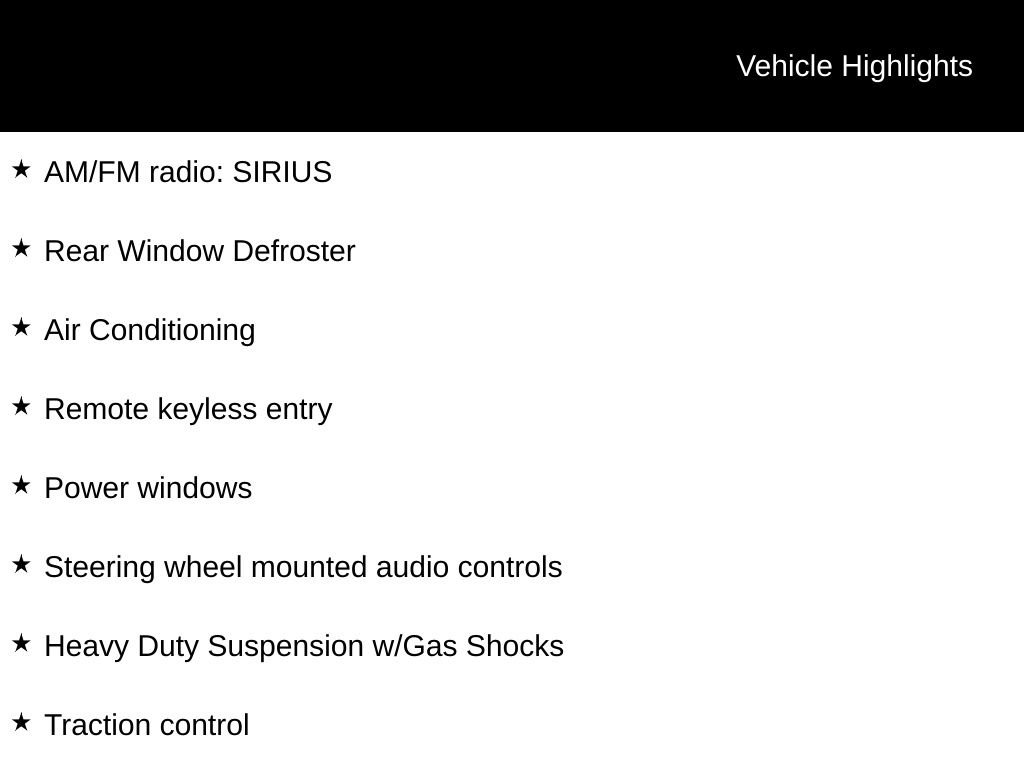 Vehicle Highlights

★ AM/FM radio: SIRIUS

★ Rear Window Defroster

★ Air Conditioning

★ Remote keyless entry

★ Power windows

★ Steering wheel mounted audio controls

★ Heavy Duty Suspension w/Gas Shocks

★ Traction control